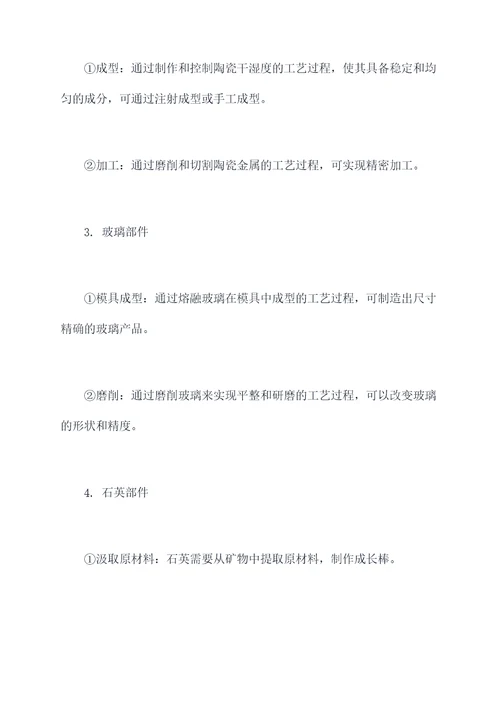 ①成型：通过制作和控制陶瓷干湿度的工艺过程，使其具备稳定和均匀的成分，可通过注射成型或手工成型。

②加工：通过磨削和切割陶瓷金属的工艺过程，可实现精密加工。

3. 玻璃部件

①模具成型：通过熔融玻璃在模具中成型的工艺过程，可制造出尺寸精确的玻璃产品。

②磨削：通过磨削玻璃来实现平整和研磨的工艺过程，可以改变玻璃的形状和精度。

4. 石英部件

①汲取原材料：石英需要从矿物中提取原材料，制作成长棒。